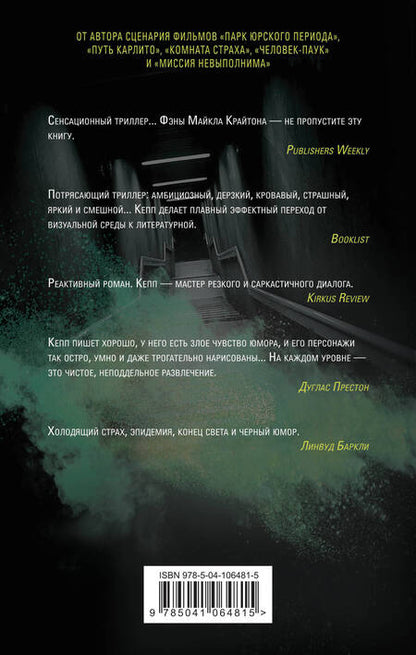 ОТ АВТОРА СЦЕНАРИЯ ФИЛЬМОВ «ПАРК ЮРСКОГО ПЕРИОДА», «ПУТЬ КАРЛИТО», «КОМНАТА СТРАХА», «ЧЕЛОВЕК-ПАУК» И «МИССИЯ НЕВЫПОЛНИМА»

Сенсационный триллер... Фэны Майкла Крайтона — не пропустите эту книгу.

Publishers Weekly

Потрясающий триллер: амбициозный, дерзкий, кровавый, страшный, яркий и смешной... Кепп делает плавный эффектный переход от визуальной среды к литературной.

Booklist

Реактивный роман. Кепп — мастер резкого и саркастичного диалога.

Kirkus Review

Кепп пишет хорошо, у него есть злое чувство юмора, и его персонажи так остро, умно и даже трогательно нарисованы... На каждом уровне — это чистое, неподдельное развлечение.

Дуглас Престон

Холодящий страх, эпидемия, конец света и черный юмор.

Линвуд Баркли

ISBN 978-5-04-106481-5

9 785041 064815 >